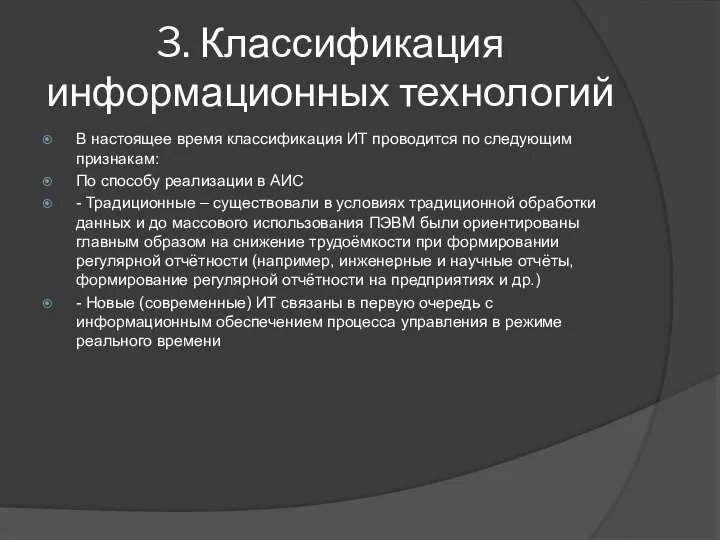 3. Классификация информационных технологий

В настоящее время классификация ИТ проводится по следующим признакам:

По способу реализации в АИС

- Традиционные – существовали в условиях традиционной обработки данных и до массового использования ПЭВМ были ориентированы главным образом на снижение трудоёмкости при формировании регулярной отчётности (например, инженерные и научные отчёты, формирование регулярной отчётности на предприятиях и др.)

- Новые (современные) ИТ связаны в первую очередь с информационным обеспечением процесса управления в режиме реального времени